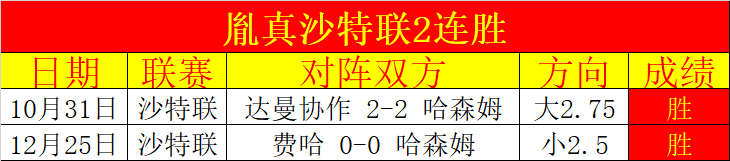 胤真沙特联2连胜

| 日期 | 联赛 | 对阵双方 | 方向 | 成绩 |
|---|---|---|---|---|
| 10月31日 | 沙特联 | 达曼协作 2-2 哈森姆 | 大2.75 | 胜 |
| 12月25日 | 沙特联 | 费哈 0-0 哈森姆 | 小2.5 | 胜 |